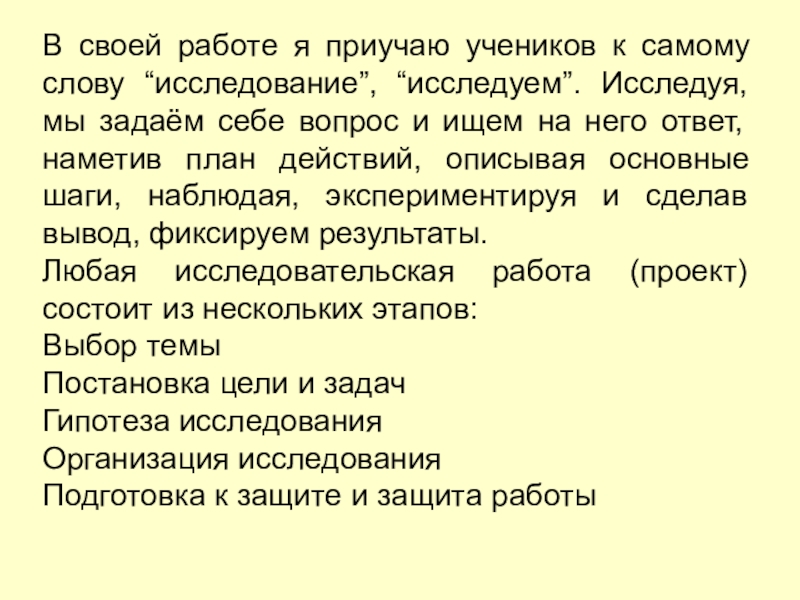 В своей работе я приучаю учеников к самому слову "исследование", "исследуем". Исследуя, мы задаём себе вопрос и ищем на него ответ, наметив план действий, описывая основные шаги, наблюдая, экспериментируя и сделав вывод, фиксируем результаты.

Любая исследовательская работа (проект) состоит из нескольких этапов:

Выбор темы
Постановка цели и задач
Гипотеза исследования
Организация исследования
Подготовка к защите и защита работы